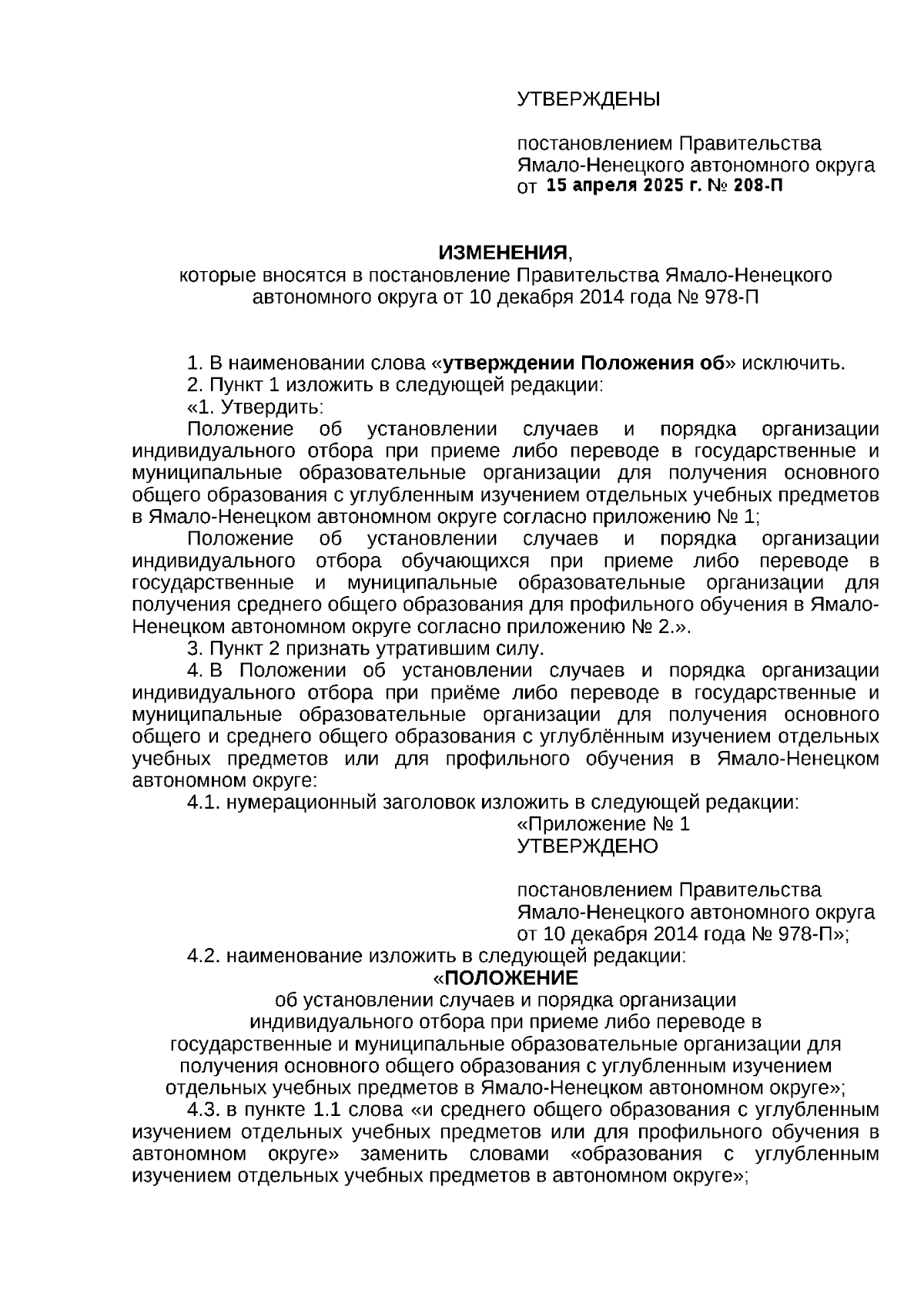 УТВЕРЖДЕНЫ

постановлением Правительства Ямало-Ненецкого автономного округа от 15 апреля 2025 г. № 208-П

ИЗМЕНЕНИЯ,
которые вносятся в постановление Правительства Ямало-Ненецкого автономного округа от 10 декабря 2014 года № 978-П

1. В наименовании слова «утверждении Положения об» исключить.
2. Пункт 1 изложить в следующей редакции:
«1. Утвердить:
Положение об установлении случаев и порядка организации индивидуального отбора при приеме либо переводе в государственные и муниципальные образовательные организации для получения основного общего образования с углубленным изучением отдельных учебных предметов в Ямало-Ненецком автономном округе согласно приложению № 1;
Положение об установлении случаев и порядка организации индивидуального отбора обучающихся при приеме либо переводе в государственные и муниципальные образовательные организации для получения среднего общего образования для профильного обучения в Ямало-Ненецком автономном округе согласно приложению № 2.».
3. Пункт 2 признать утратившим силу.
4. В Положении об установлении случаев и порядка организации индивидуального отбора при приёме либо переводе в государственные и муниципальные образовательные организации для получения основного общего и среднего общего образования с углублённым изучением отдельных учебных предметов или для профильного обучения в Ямало-Ненецком автономном округе:
4.1. нумерационный заголовок изложить в следующей редакции:
«Приложение № 1
УТВЕРЖДЕНО

постановлением Правительства Ямало-Ненецкого автономного округа от 10 декабря 2014 года № 978-П»;
4.2. наименование изложить в следующей редакции:
«ПОЛОЖЕНИЕ
об установлении случаев и порядка организации индивидуального отбора при приеме либо переводе в государственные и муниципальные образовательные организации для получения основного общего образования с углубленным изучением отдельных учебных предметов в Ямало-Ненецком автономном округе»;
4.3. в пункте 1.1 слова «и среднего общего образования с углубленным изучением отдельных учебных предметов или для профильного обучения в автономном округе» заменить словами «образования с углубленным изучением отдельных учебных предметов в автономном округе»;